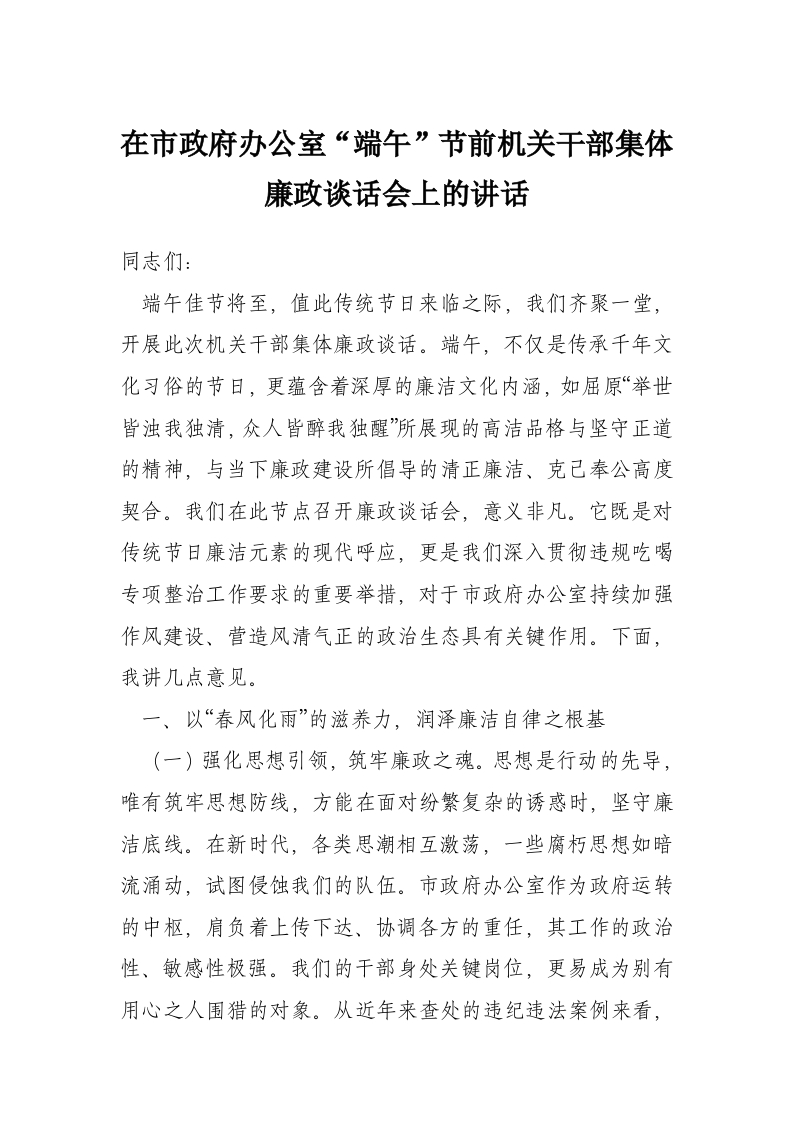 在市政府办公室“端午”节前机关干部集体廉政谈话会上的讲话

同志们：

端午佳节将至，值此传统节日来临之际，我们齐聚一堂，开展此次机关干部集体廉政谈话。端午，不仅是传承千年文化习俗的节日，更蕴含着深厚的廉洁文化内涵，如屈原“举世皆浊我独清，众人皆醉我独醒”所展现的高洁品格与坚守正道的精神，与当下廉政建设所倡导的清正廉洁、克己奉公高度契合。我们在此节点召开廉政谈话会，意义非凡。它既是对传统节日廉洁元素的现代呼应，更是我们深入贯彻违规吃喝专项整治工作要求的重要举措，对于市政府办公室持续加强作风建设、营造风清气正的政治生态具有关键作用。下面，我讲几点意见。

一、以“春风化雨”的滋养力，润泽廉洁自律之根基

（一）强化思想引领，筑牢廉政之魂。思想是行动的先导，唯有筑牢思想防线，方能在面对纷繁复杂的诱惑时，坚守廉洁底线。在新时代，各类思潮相互激荡，一些腐朽思想如暗流涌动，试图侵蚀我们的队伍。市政府办公室作为政府运转的中枢，肩负着上传下达、协调各方的重任，其工作的政治性、敏感性极强。我们的干部身处关键岗位，更易成为别有用心之人围猎的对象。从近年来查处的违纪违法案例来看，